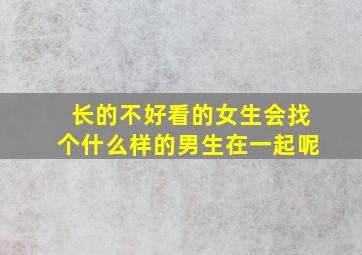 长的不好看的女生会找个什么样的男生在一起呢